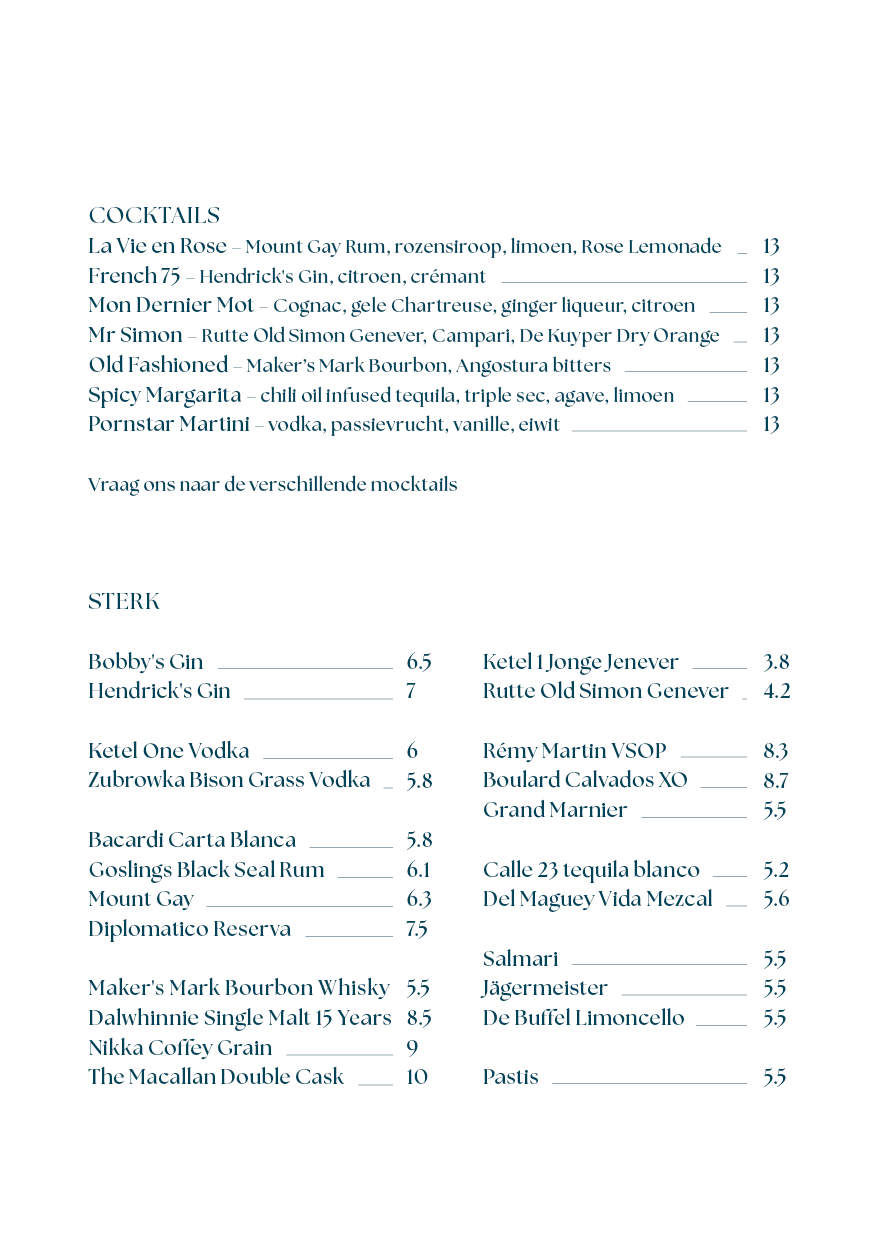 COCKTAILS
La Vie en Rose – Mount Gay Rum, rozensiroop, limoen, Rose Lemonade 13
French 75 – Hendrick's Gin, citroen, crémant 13
Mon Dernier Mot – Cognac, gele Chartreuse, ginger liqueur, citroen 13
Mr Simon – Rutte Old Simon Genever, Campari, De Kuyper Dry Orange 13
Old Fashioned – Maker's Mark Bourbon, Angostura bitters 13
Spicy Margarita – chili oil infused tequila, triple sec, agave, limoen 13
Pornstar Martini – vodka, passievrucht, vanille, eiwit 13

Vraag ons naar de verschillende mocktails

STERK

Bobby's Gin 6.5
Hendrick's Gin 7

Ketel One Vodka 6
Zubrowka Bison Grass Vodka 5.8

Bacardi Carta Blanca 5.8
Goslings Black Seal Rum 6.1
Mount Gay 6.3
Diplomatico Reserva 7.5

Maker's Mark Bourbon Whisky 5.5
Dalwhinnie Single Malt 15 Years 8.5
Nikka Coffey Grain 9
The Macallan Double Cask 10

Ketel 1 Jonge Jenever 3.8
Rutte Old Simon Genever 4.2

Rémy Martin VSOP 8.3
Boulard Calvados XO 8.7
Grand Marnier 5.5

Calle 23 tequila blanco 5.2
Del Maguey Vida Mezcal 5.6

Salmari 5.5
Jägermeister 5.5
De Buffel Limoncello 5.5

Pastis 5.5